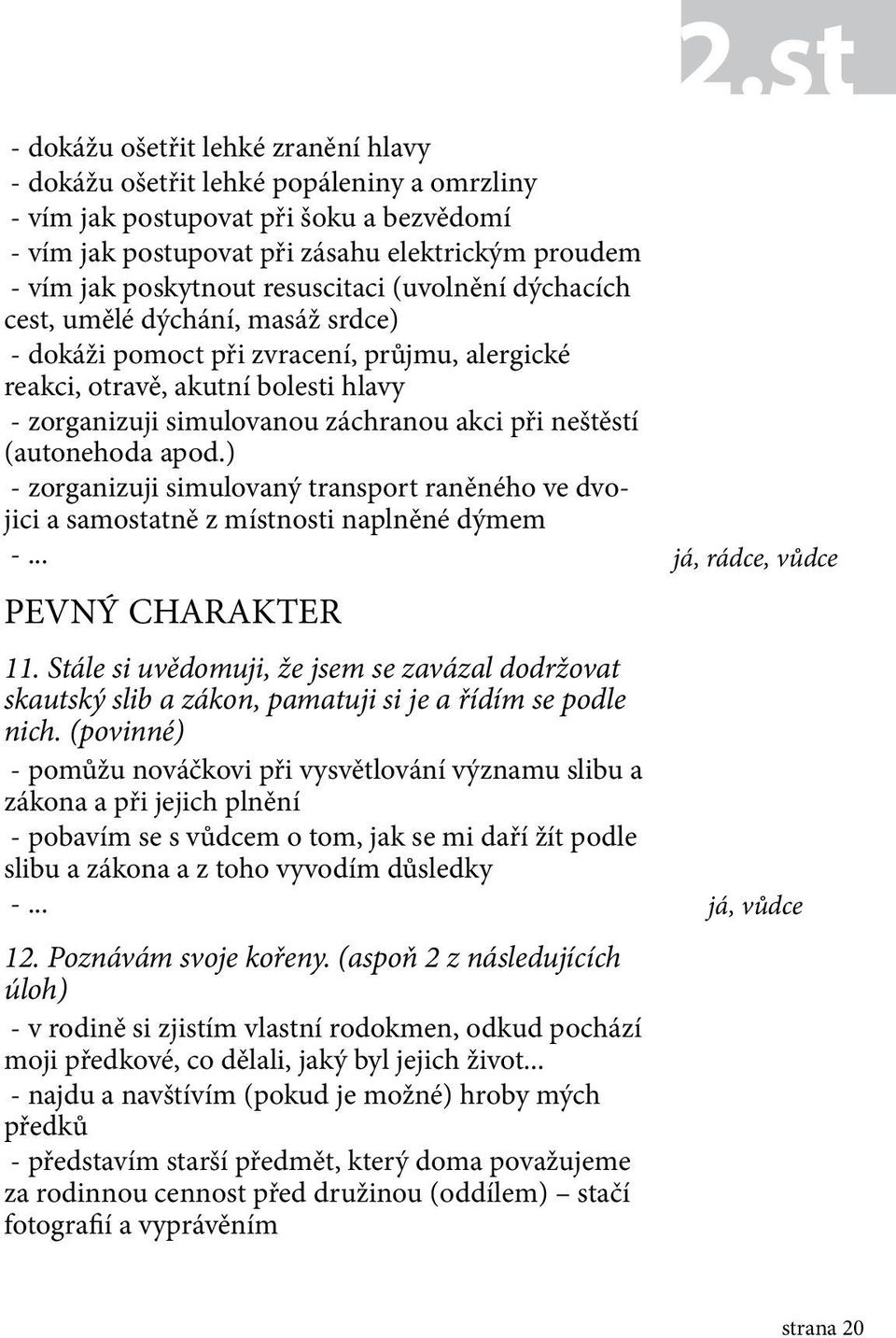 2.st

- dokážu ošetřit lehké zranění hlavy
- dokážu ošetřit lehké popáleniny a omrzliny
- vím jak postupovat při šoku a bezvědomí
- vím jak postupovat při zásahu elektrickým proudem
- vím jak poskytnout resuscitaci (uvolnění dýchacích cest, umělé dýchání, masáž srdce)
- dokáži pomoct při zvracení, průjmu, alergické reakci, otravě, akutní bolesti hlavy
- zorganizuji simulovanou záchranou akci při neštěstí (autonehoda apod.)
- zorganizuji simulovaný transport raněného ve dvojici a samostatně z místnosti naplněné dýmem
- ...

já, rádce, vůdce

PEVNÝ CHARAKTER

11. Stále si uvědomuji, že jsem se zavázal dodržovat skautský slib a zákon, pamatuji si je a řídím se podle nich. (povinné)
- pomůžu nováčkovi při vysvětlování významu slibu a zákona a při jejich plnění
- pobavím se s vůdcem o tom, jak se mi daří žít podle slibu a zákona a z toho vyvodím důsledky
- ...

já, vůdce

12. Poznávám svoje kořeny. (aspoň 2 z následujících úloh)
- v rodině si zjistím vlastní rodokmen, odkud pochází moji předkové, co dělali, jaký byl jejich život...
- najdu a navštívím (pokud je možné) hroby mých předků
- představím starší předmět, který doma považujeme za rodinnou cennost před družinou (oddílem) – stačí fotografií a vyprávěním

strana 20